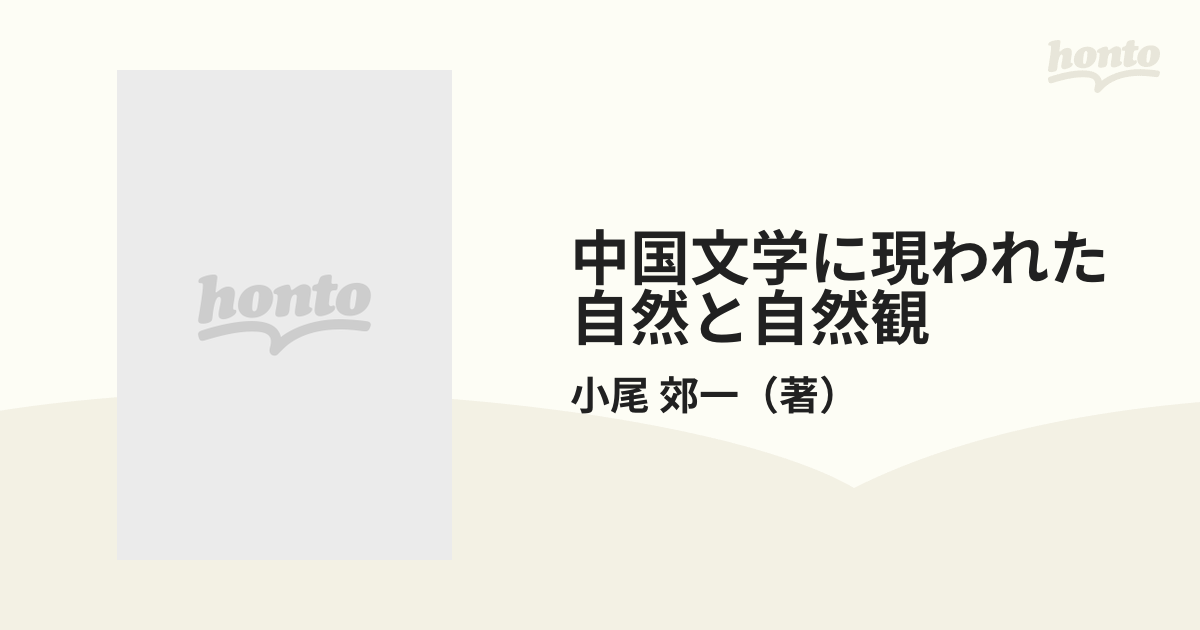 honto

honto

中国文学に現われた自然と自然観

小尾 郊一（著）